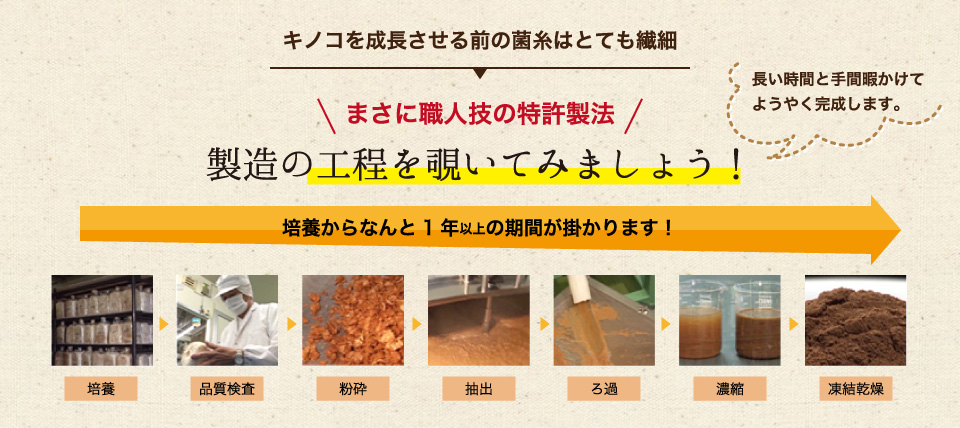 キノコを成長させる前の菌糸はとても繊細

長い時間と手間暇かけてようやく完成します。

＼まさに職人技の特許製法／

製造の工程を覗いてみましょう！

培養からなんと１年以上の期間が掛かります！

培養

品質検査

粉砕

抽出

ろ過

濃縮

凍結乾燥